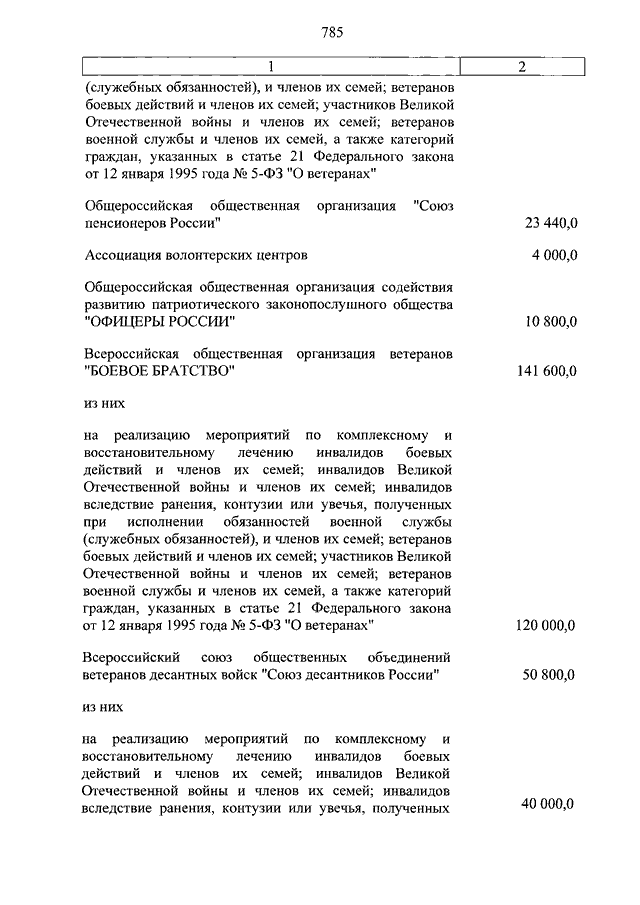 785

| 1 | 2 |
|---|---|
| (служебных обязанностей), и членов их семей; ветеранов боевых действий и членов их семей; участников Великой Отечественной войны и членов их семей; ветеранов военной службы и членов их семей, а также категорий граждан, указанных в статье 21 Федерального закона от 12 января 1995 года № 5-ФЗ "О ветеранах" | |
| Общероссийская общественная организация "Союз пенсионеров России" | 23 440,0 |
| Ассоциация волонтерских центров | 4 000,0 |
| Общероссийская общественная организация содействия развитию патриотического законопослушного общества "ОФИЦЕРЫ РОССИИ" | 10 800,0 |
| Всероссийская общественная организация ветеранов "БОЕВОЕ БРАТСТВО" | 141 600,0 |
| из них | |
| на реализацию мероприятий по комплексному и восстановительному лечению инвалидов боевых действий и членов их семей; инвалидов Великой Отечественной войны и членов их семей; инвалидов вследствие ранения, контузии или увечья, полученных при исполнении обязанностей военной службы (служебных обязанностей), и членов их семей; ветеранов боевых действий и членов их семей; участников Великой Отечественной войны и членов их семей; ветеранов военной службы и членов их семей, а также категорий граждан, указанных в статье 21 Федерального закона от 12 января 1995 года № 5-ФЗ "О ветеранах" | 120 000,0 |
| Всероссийский союз общественных объединений ветеранов десантных войск "Союз десантников России" | 50 800,0 |
| из них | |
| на реализацию мероприятий по комплексному и восстановительному лечению инвалидов боевых действий и членов их семей; инвалидов Великой Отечественной войны и членов их семей; инвалидов вследствие ранения, контузии или увечья, полученных | 40 000,0 |